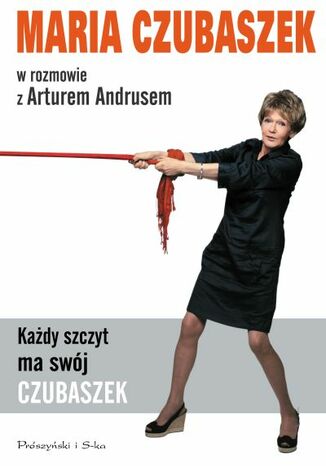 MARIA CZUBASZEK

w rozmowie
z Arturem Andrusem

Każdy szczyt
ma swój
CZUBASZEK

Prószyński i S-ka